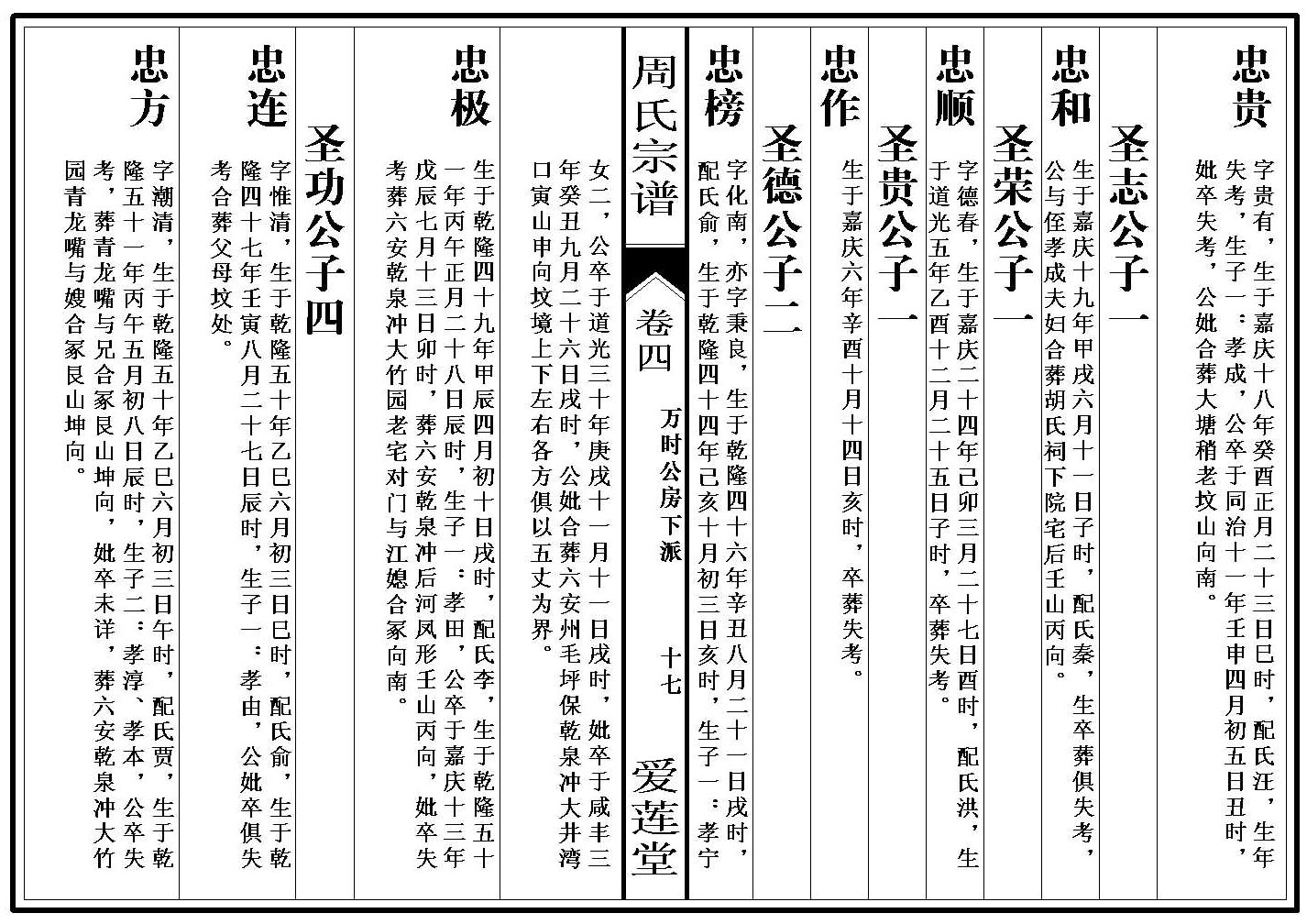 忠贵

字贵有，生于嘉庆十八年癸酉正月二十三日巳时，配氏汪，生年失考，生子一：孝成，公卒于同治十一年壬申四月初五日丑时，妣卒失考，公妣合葬大塘稍老坟山向南。

圣志公子一

忠和

生于嘉庆十九年甲戌六月十一日子时，配氏秦，生卒葬俱失考，公与侄孝成夫妇合葬胡氏祠下院宅后壬山丙向。

圣荣公子一

忠顺

字德春，生于嘉庆二十四年己卯三月二十七日酉时，配氏洪，生于道光五年乙酉十二月二十五日子时，卒葬失考。

圣贵公子一

忠作

生于嘉庆六年辛酉十月十四日亥时，卒葬失考。

圣德公子二

忠榜

字化南，亦字秉良，生于乾隆四十六年辛丑八月二十一日戌时，配氏俞，生于乾隆四十四年己亥十月初三日亥时，生子一：孝宁

周氏宗谱

卷四

万时公房下派

十七

爱莲堂

女二，公卒于道光三十年庚戌十一月十一日戌时，妣卒于咸丰三年癸丑九月二十六日戌时，公妣合葬六安州毛坪保乾泉冲大井湾口寅山申向坟境上下左右各方俱以五丈为界。

忠极

生于乾隆四十九年甲辰四月初十日戌时，配氏李，生于乾隆五十一年丙午正月二十八日辰时，生子一：孝田，公卒于嘉庆十三年戊辰七月十三日卯时，葬六安乾泉冲后河凤形壬山丙向，妣卒失考葬六安乾泉冲大竹园老宅对门与江媳合冢向南。

圣功公子四

忠连

字惟清，生于乾隆五十年乙巳六月初三日巳时，配氏俞，生于乾隆四十七年壬寅八月二十七日辰时，生子一：孝由，公妣卒俱失考合葬父母坟处。

忠方

字潮清，生于乾隆五十年乙巳六月初三日午时，配氏贾，生于乾隆五十一年丙午五月初八日辰时，生子二：孝淳、孝本，公卒失考，葬青龙嘴与兄合冢艮山坤向，妣卒未详，葬六安乾泉冲大竹园青龙嘴与嫂合冢艮山坤向。